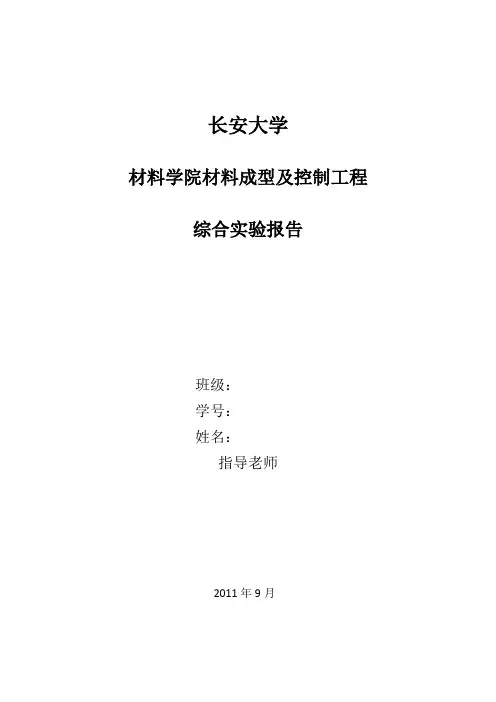 长安大学

材料学院材料成型及控制工程

综合实验报告

班级：
学号：
姓名：
指导老师

2011年9月